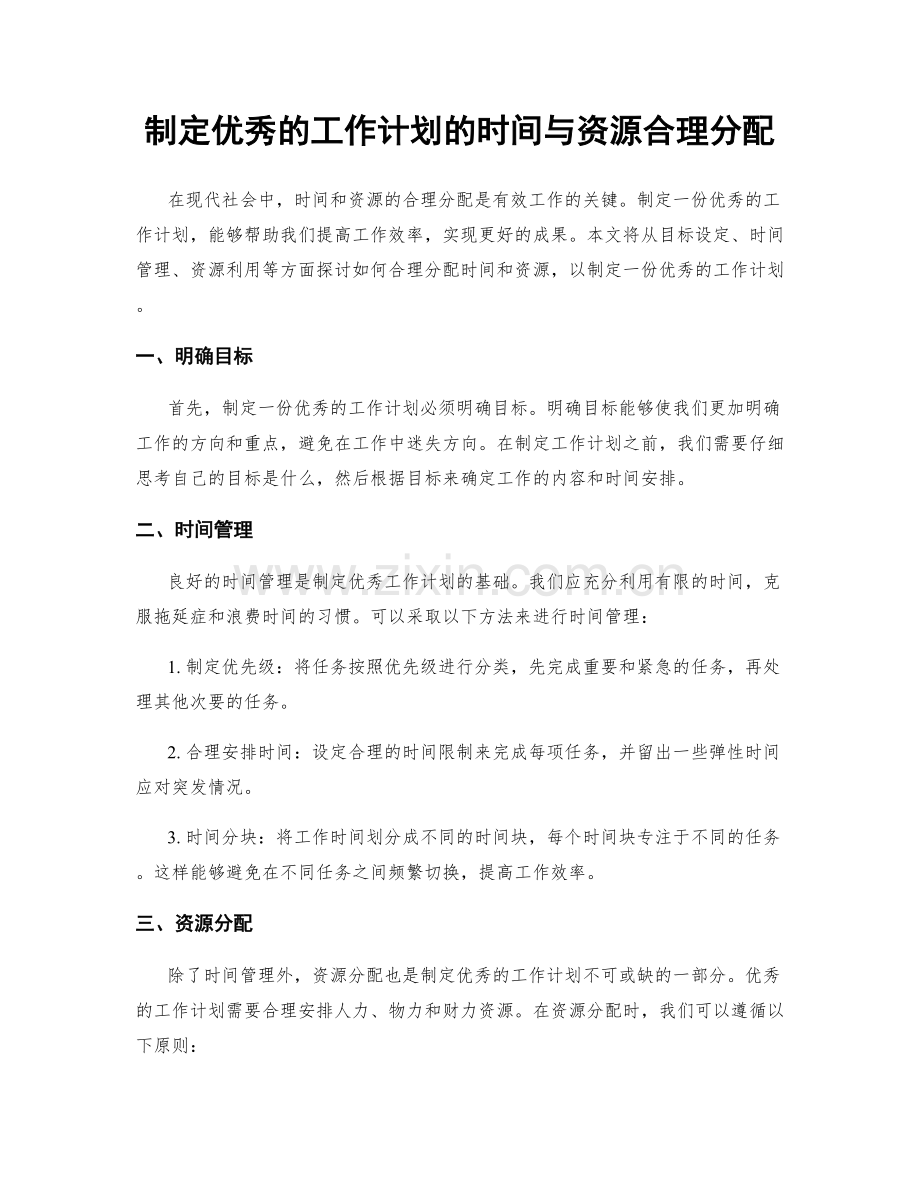 制定优秀的工作计划的时间与资源合理分配

在现代社会中，时间和资源的合理分配是有效工作的关键。制定一份优秀的工作计划，能够帮助我们提高工作效率，实现更好的成果。本文将从目标设定、时间管理、资源利用等方面探讨如何合理分配时间和资源，以制定一份优秀的工作计划。

一、明确目标

首先，制定一份优秀的工作计划必须明确目标。明确目标能够使我们更加明确工作的方向和重点，避免在工作中迷失方向。在制定工作计划之前，我们需要仔细思考自己的目标是什么，然后根据目标来确定工作的内容和时间安排。

二、时间管理

良好的时间管理是制定优秀工作计划的基础。我们应充分利用有限的时间，克服拖延症和浪费时间的习惯。可以采取以下方法来进行时间管理：

1.制定优先级：将任务按照优先级进行分类，先完成重要和紧急的任务，再处理其他次要的任务。

2.合理安排时间：设定合理的时间限制来完成每项任务，并留出一些弹性时间应对突发情况。

3.时间分块：将工作时间划分成不同的时间块，每个时间块专注于不同的任务。这样能够避免在不同任务之间频繁切换，提高工作效率。

三、资源分配

除了时间管理外，资源分配也是制定优秀的工作计划不可或缺的一部分。优秀的工作计划需要合理安排人力、物力和财力资源。在资源分配时，我们可以遵循以下原则：

www.zixin.com.cn